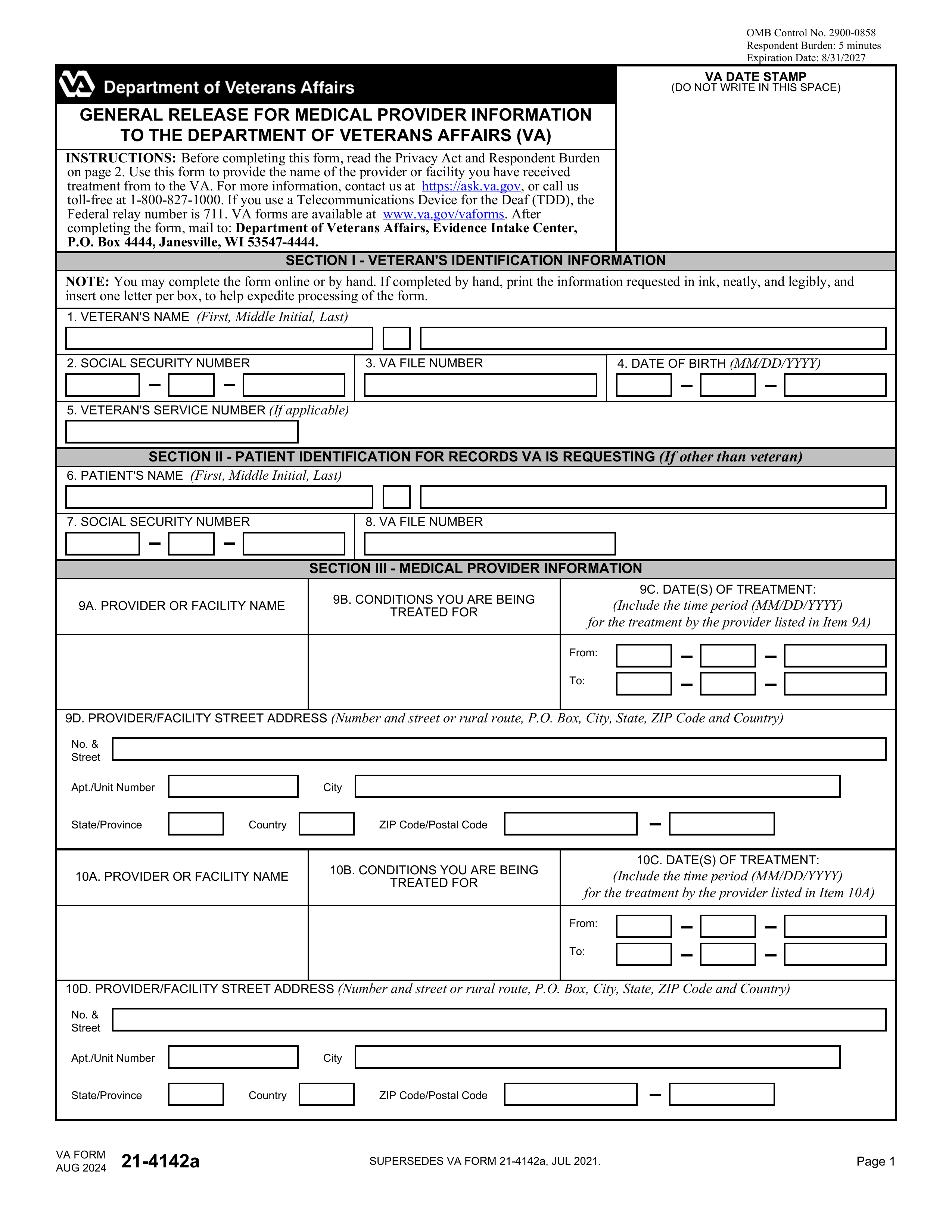 OMB Control No. 2900-0858
Respondent Burden: 5 minutes
Expiration Date: 8/31/2027

VA Department of Veterans Affairs

VA DATE STAMP
(DO NOT WRITE IN THIS SPACE)

GENERAL RELEASE FOR MEDICAL PROVIDER INFORMATION TO THE DEPARTMENT OF VETERANS AFFAIRS (VA)

INSTRUCTIONS: Before completing this form, read the Privacy Act and Respondent Burden on page 2. Use this form to provide the name of the provider or facility you have received treatment from to the VA. For more information, contact us at https://ask.va.gov, or call us toll-free at 1-800-827-1000. If you use a Telecommunications Device for the Deaf (TDD), the Federal relay number is 711. VA forms are available at www.va.gov/vaforms. After completing the form, mail to: Department of Veterans Affairs, Evidence Intake Center, P.O. Box 4444, Janesville, WI 53547-4444.

SECTION I - VETERAN'S IDENTIFICATION INFORMATION

NOTE: You may complete the form online or by hand. If completed by hand, print the information requested in ink, neatly, and legibly, and insert one letter per box, to help expedite processing of the form.

1. VETERAN'S NAME (First, Middle Initial, Last)

2. SOCIAL SECURITY NUMBER

3. VA FILE NUMBER

4. DATE OF BIRTH (MM/DD/YYYY)

5. VETERAN'S SERVICE NUMBER (If applicable)

SECTION II - PATIENT IDENTIFICATION FOR RECORDS VA IS REQUESTING (If other than veteran)

6. PATIENT'S NAME (First, Middle Initial, Last)

7. SOCIAL SECURITY NUMBER

8. VA FILE NUMBER

SECTION III - MEDICAL PROVIDER INFORMATION

9A. PROVIDER OR FACILITY NAME

9B. CONDITIONS YOU ARE BEING TREATED FOR

9C. DATE(S) OF TREATMENT: (Include the time period (MM/DD/YYYY) for the treatment by the provider listed in Item 9A)

From:
To:

9D. PROVIDER/FACILITY STREET ADDRESS (Number and street or rural route, P.O. Box, City, State, ZIP Code and Country)

No. & Street
Apt./Unit Number
City
State/Province
Country
ZIP Code/Postal Code

10A. PROVIDER OR FACILITY NAME

10B. CONDITIONS YOU ARE BEING TREATED FOR

10C. DATE(S) OF TREATMENT: (Include the time period (MM/DD/YYYY) for the treatment by the provider listed in Item 10A)

From:
To:

10D. PROVIDER/FACILITY STREET ADDRESS (Number and street or rural route, P.O. Box, City, State, ZIP Code and Country)

No. & Street
Apt./Unit Number
City
State/Province
Country
ZIP Code/Postal Code

VA FORM AUG 2024 21-4142a

SUPERSEDES VA FORM 21-4142a, JUL 2021.

Page 1